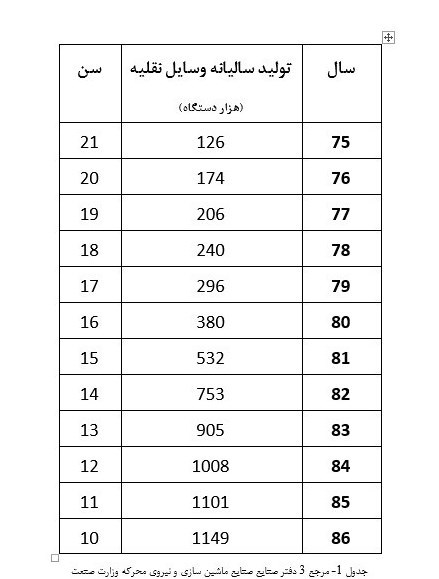 | سال | تولید سالیانه وسایل نقلیه (هزار دستگاه) | سن |
|---|---|---|
| 75 | 126 | 21 |
| 76 | 174 | 20 |
| 77 | 206 | 19 |
| 78 | 240 | 18 |
| 79 | 296 | 17 |
| 80 | 380 | 16 |
| 81 | 532 | 15 |
| 82 | 753 | 14 |
| 83 | 905 | 13 |
| 84 | 1008 | 12 |
| 85 | 1101 | 11 |
| 86 | 1149 | 10 |

جدول 1- مرجع 3 دفتر صنایع صنایع ماشین سازی و نیروی محرکه وزارت صنعت